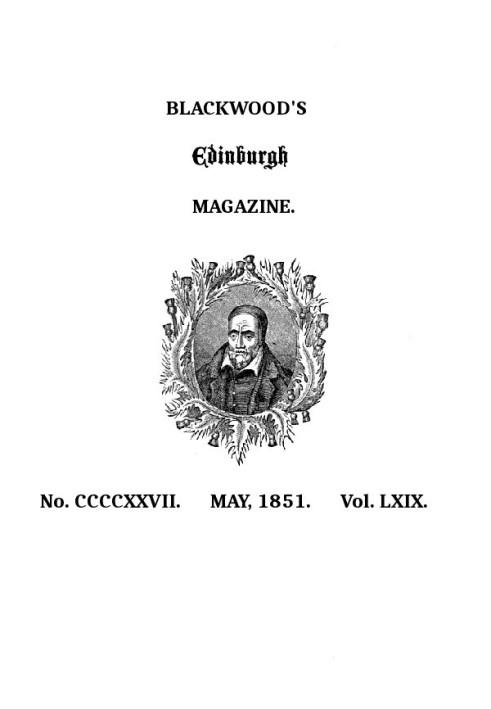 BLACKWOOD'S

Edinburgh

MAGAZINE.

No. CCCCXXVII.     MAY, 1851.     Vol. LXIX.